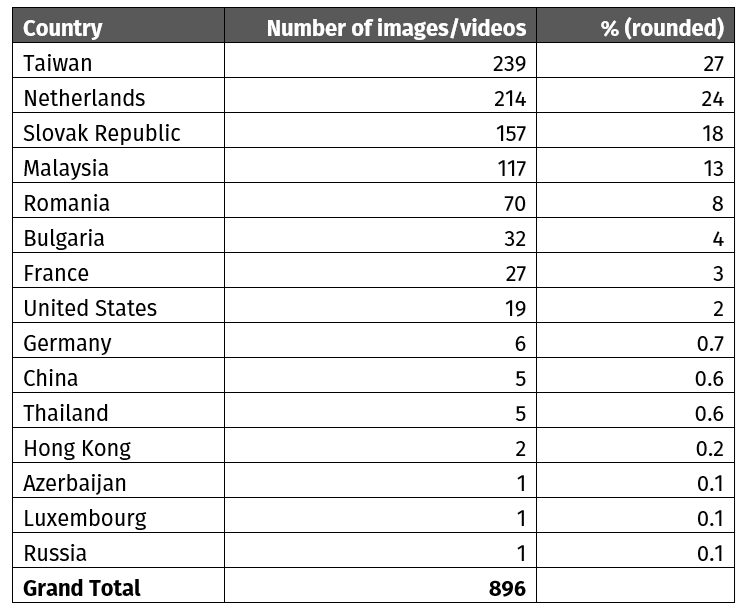 | Country | Number of images/videos | % (rounded) |
|---|---|---|
| Taiwan | 239 | 27 |
| Netherlands | 214 | 24 |
| Slovak Republic | 157 | 18 |
| Malaysia | 117 | 13 |
| Romania | 70 | 8 |
| Bulgaria | 32 | 4 |
| France | 27 | 3 |
| United States | 19 | 2 |
| Germany | 6 | 0.7 |
| China | 5 | 0.6 |
| Thailand | 5 | 0.6 |
| Hong Kong | 2 | 0.2 |
| Azerbaijan | 1 | 0.1 |
| Luxembourg | 1 | 0.1 |
| Russia | 1 | 0.1 |
| **Grand Total** | **896** | |